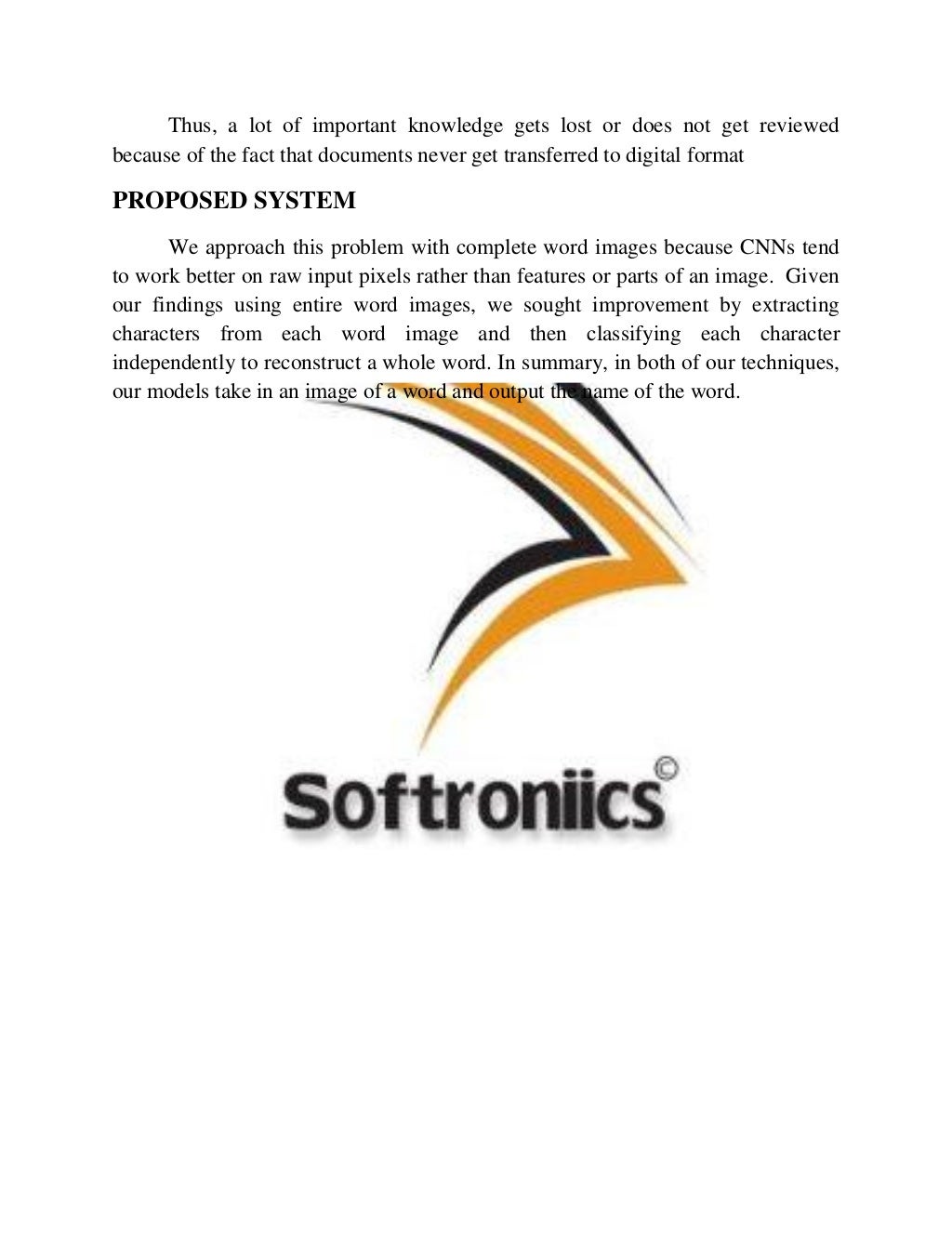 Thus, a lot of important knowledge gets lost or does not get reviewed because of the fact that documents never get transferred to digital format

PROPOSED SYSTEM

We approach this problem with complete word images because CNNs tend to work better on raw input pixels rather than features or parts of an image. Given our findings using entire word images, we sought improvement by extracting characters from each word image and then classifying each character independently to reconstruct a whole word. In summary, in both of our techniques, our models take in an image of a word and output the name of the word.

Softroniics©